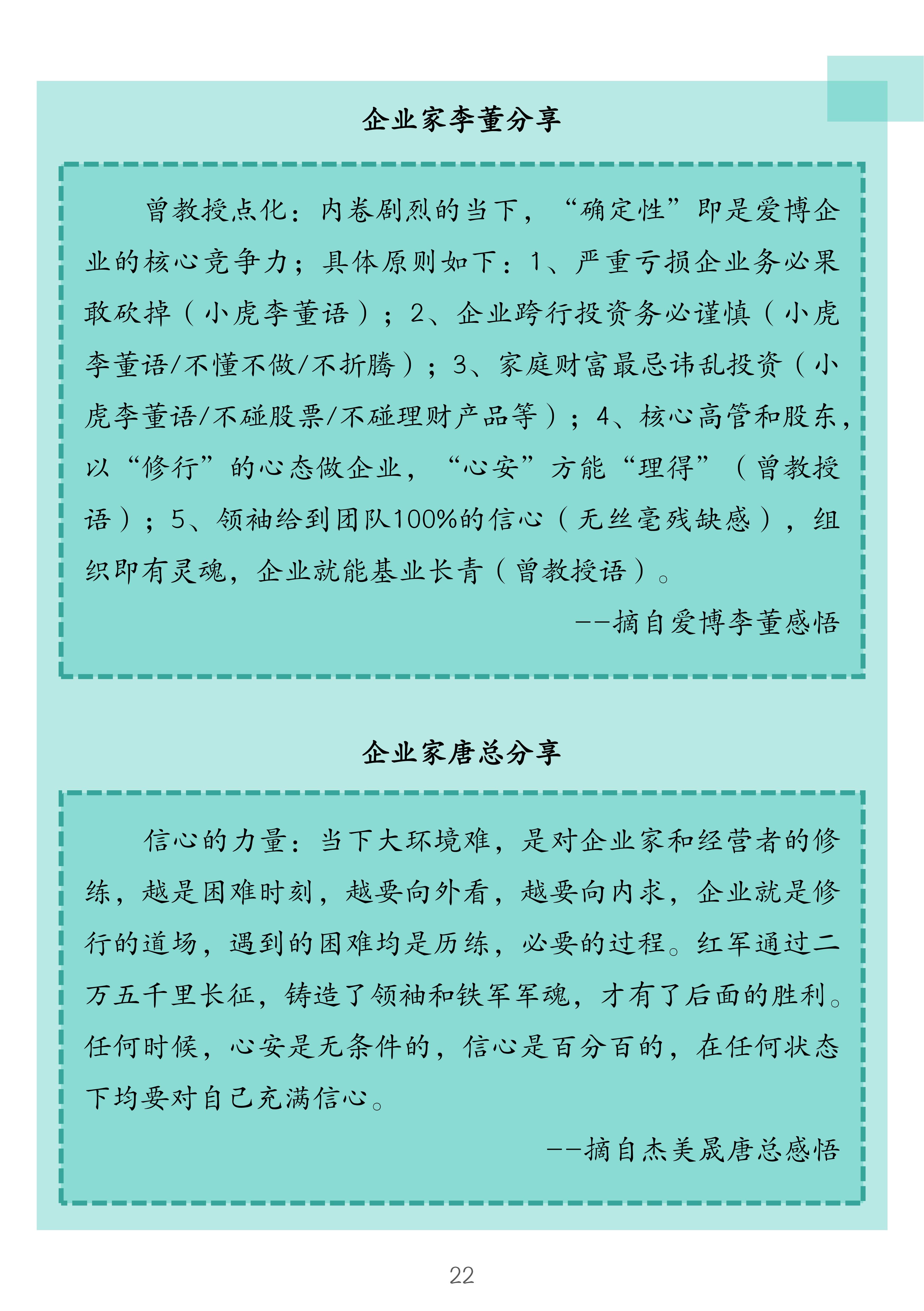 企业家李董分享

曾教授点化：内卷剧烈的当下，“确定性”即是爱博企业的核心竞争力；具体原则如下：1、严重亏损企业务必果敢砍掉（小虎李董语）；2、企业跨行投资务必谨慎（小虎李董语/不懂不做/不折腾）；3、家庭财富最忌讳乱投资（小虎李董语/不碰股票/不碰理财产品等）；4、核心高管和股东，以“修行”的心态做企业，“心安”方能“理得”（曾教授语）；5、领袖给到团队100%的信心（无丝毫残缺感），组织即有灵魂，企业就能基业长青（曾教授语）。

——摘自爱博李董感悟

企业家唐总分享

信心的力量：当下大环境难，是对企业家和经营者的修练，越是困难时刻，越要向外看，越要向内求，企业就是修行的道场，遇到的困难均是历练，必要的过程。红军通过二万五千里长征，铸造了领袖和铁军军魂，才有了后面的胜利。任何时候，心安是无条件的，信心是百分百的，在任何状态下均要对自己充满信心。

——摘自杰美晟唐总感悟

22